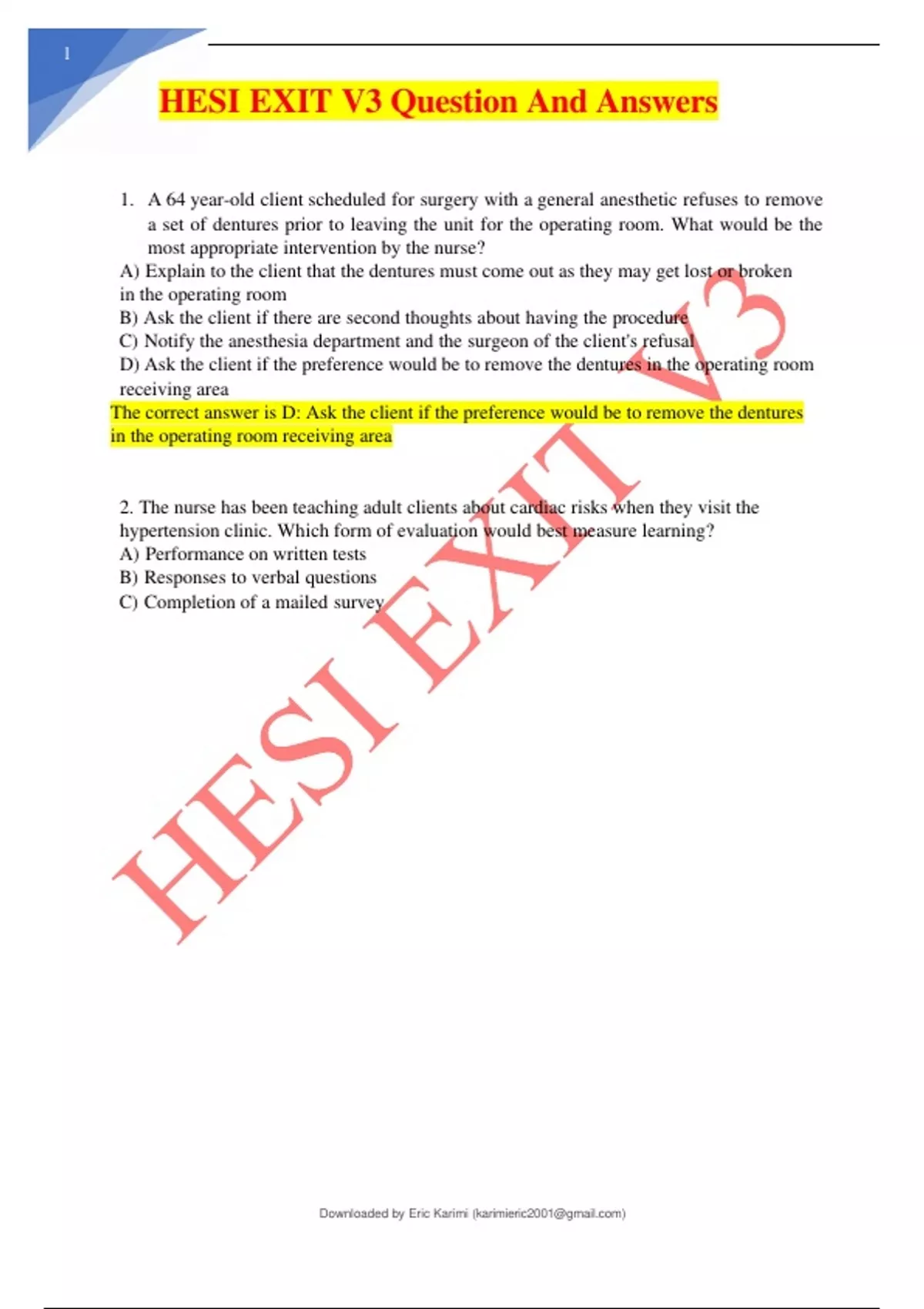 1

HESI EXIT V3 Question And Answers

1. A 64 year-old client scheduled for surgery with a general anesthetic refuses to remove a set of dentures prior to leaving the unit for the operating room. What would be the most appropriate intervention by the nurse?
A) Explain to the client that the dentures must come out as they may get lost or broken in the operating room
B) Ask the client if there are second thoughts about having the procedure
C) Notify the anesthesia department and the surgeon of the client's refusal
D) Ask the client if the preference would be to remove the dentures in the operating room receiving area
The correct answer is D: Ask the client if the preference would be to remove the dentures in the operating room receiving area

2. The nurse has been teaching adult clients about cardiac risks when they visit the hypertension clinic. Which form of evaluation would best measure learning?
A) Performance on written tests
B) Responses to verbal questions
C) Completion of a mailed survey

HESI EXIT V3

Downloaded by Eric Karimi (karimieric2001@gmail.com)